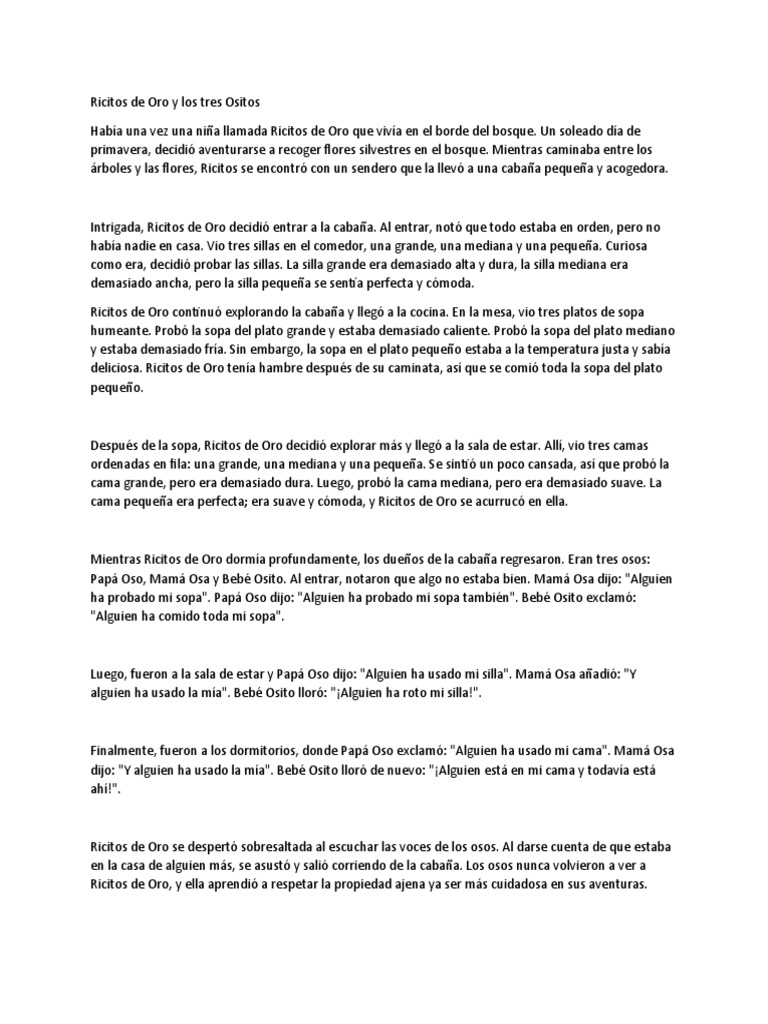 Ricitos de Oro y los tres Ositos

Había una vez una niña llamada Ricitos de Oro que vivía en el borde del bosque. Un soleado día de primavera, decidió aventurarse a recoger flores silvestres en el bosque. Mientras caminaba entre los árboles y las flores, Ricitos se encontró con un sendero que la llevó a una cabaña pequeña y acogedora.

Intrigada, Ricitos de Oro decidió entrar a la cabaña. Al entrar, notó que todo estaba en orden, pero no había nadie en casa. Vio tres sillas en el comedor, una grande, una mediana y una pequeña. Curiosa como era, decidió probar las sillas. La silla grande era demasiado alta y dura, la silla mediana era demasiado ancha, pero la silla pequeña se sentía perfecta y cómoda.

Ricitos de Oro continuó explorando la cabaña y llegó a la cocina. En la mesa, vio tres platos de sopa humeante. Probó la sopa del plato grande y estaba demasiado caliente. Probó la sopa del plato mediano y estaba demasiado fría. Sin embargo, la sopa en el plato pequeño estaba a la temperatura justa y sabía deliciosa. Ricitos de Oro tenía hambre después de su caminata, así que se comió toda la sopa del plato pequeño.

Después de la sopa, Ricitos de Oro decidió explorar más y llegó a la sala de estar. Allí, vio tres camas ordenadas en fila: una grande, una mediana y una pequeña. Se sintió un poco cansada, así que probó la cama grande, pero era demasiado dura. Luego, probó la cama mediana, pero era demasiado suave. La cama pequeña era perfecta; era suave y cómoda, y Ricitos de Oro se acurrucó en ella.

Mientras Ricitos de Oro dormía profundamente, los dueños de la cabaña regresaron. Eran tres osos: Papá Oso, Mamá Osa y Bebé Osito. Al entrar, notaron que algo no estaba bien. Mamá Osa dijo: "Alguien ha probado mi sopa". Papá Oso dijo: "Alguien ha probado mi sopa también". Bebé Osito exclamó: "Alguien ha comido toda mi sopa".

Luego, fueron a la sala de estar y Papá Oso dijo: "Alguien ha usado mi silla". Mamá Osa añadió: "Y alguien ha usado la mía". Bebé Osito lloró: "¡Alguien ha roto mi silla!".

Finalmente, fueron a los dormitorios, donde Papá Oso exclamó: "Alguien ha usado mi cama". Mamá Osa dijo: "Y alguien ha usado la mía". Bebé Osito lloró de nuevo: "¡Alguien está en mi cama y todavía está ahí!".

Ricitos de Oro se despertó sobresaltada al escuchar las voces de los osos. Al darse cuenta de que estaba en la casa de alguien más, se asustó y salió corriendo de la cabaña. Los osos nunca volvieron a ver a Ricitos de Oro, y ella aprendió a respetar la propiedad ajena ya ser más cuidadosa en sus aventuras.